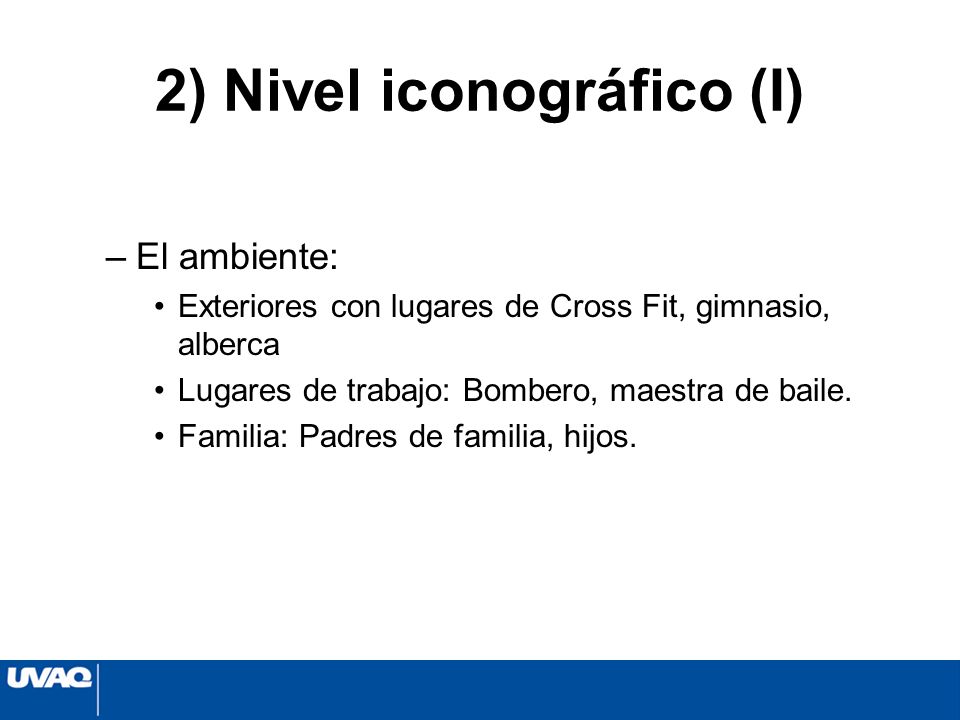 2) Nivel iconográfico (I)

– El ambiente:
• Exteriores con lugares de Cross Fit, gimnasio, alberca
• Lugares de trabajo: Bombero, maestra de baile.
• Familia: Padres de familia, hijos.

UVAQ